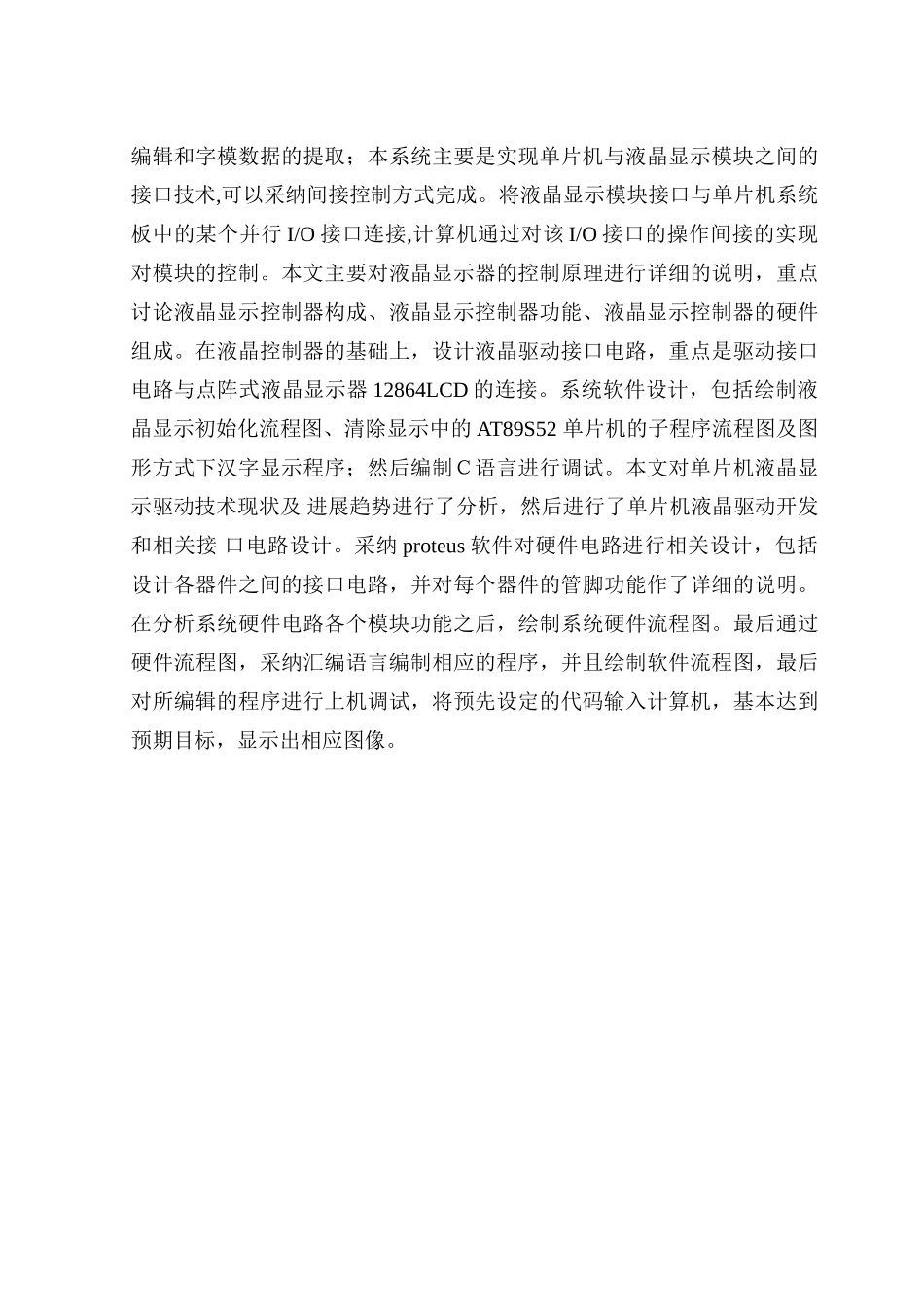 编辑和字模数据的提取；本系统主要是实现单片机与液晶显示模块之间的接口技术,可以采纳间接控制方式完成。将液晶显示模块接口与单片机系统板中的某个并行 I/O 接口连接,计算机通过对该 I/O 接口的操作间接的实现对模块的控制。本文主要对液晶显示器的控制原理进行详细的说明，重点讨论液晶显示控制器构成、液晶显示控制器功能、液晶显示控制器的硬件组成。在液晶控制器的基础上，设计液晶驱动接口电路，重点是驱动接口电路与点阵式液晶显示器 12864LCD 的连接。系统软件设计，包括绘制液晶显示初始化流程图、清除显示中的 AT89S52 单片机的子程序流程图及图形方式下汉字显示程序；然后编制 C 语言进行调试。本文对单片机液晶显示驱动技术现状及 进展趋势进行了分析，然后进行了单片机液晶驱动开发和相关接 口电路设计。采纳 proteus 软件对硬件电路进行相关设计，包括设计各器件之间的接口电路，并对每个器件的管脚功能作了详细的说明。在分析系统硬件电路各个模块功能之后，绘制系统硬件流程图。最后通过硬件流程图，采纳汇编语言编制相应的程序，并且绘制软件流程图，最后对所编辑的程序进行上机调试，将预先设定的代码输入计算机，基本达到预期目标，显示出相应图像。